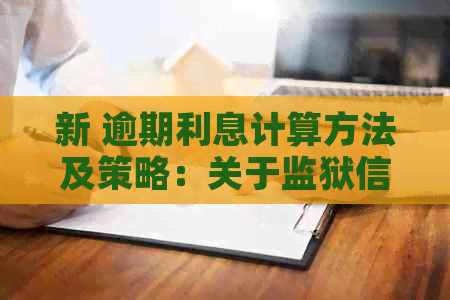 新 逾期利息计算方法及策略：关于监狱信